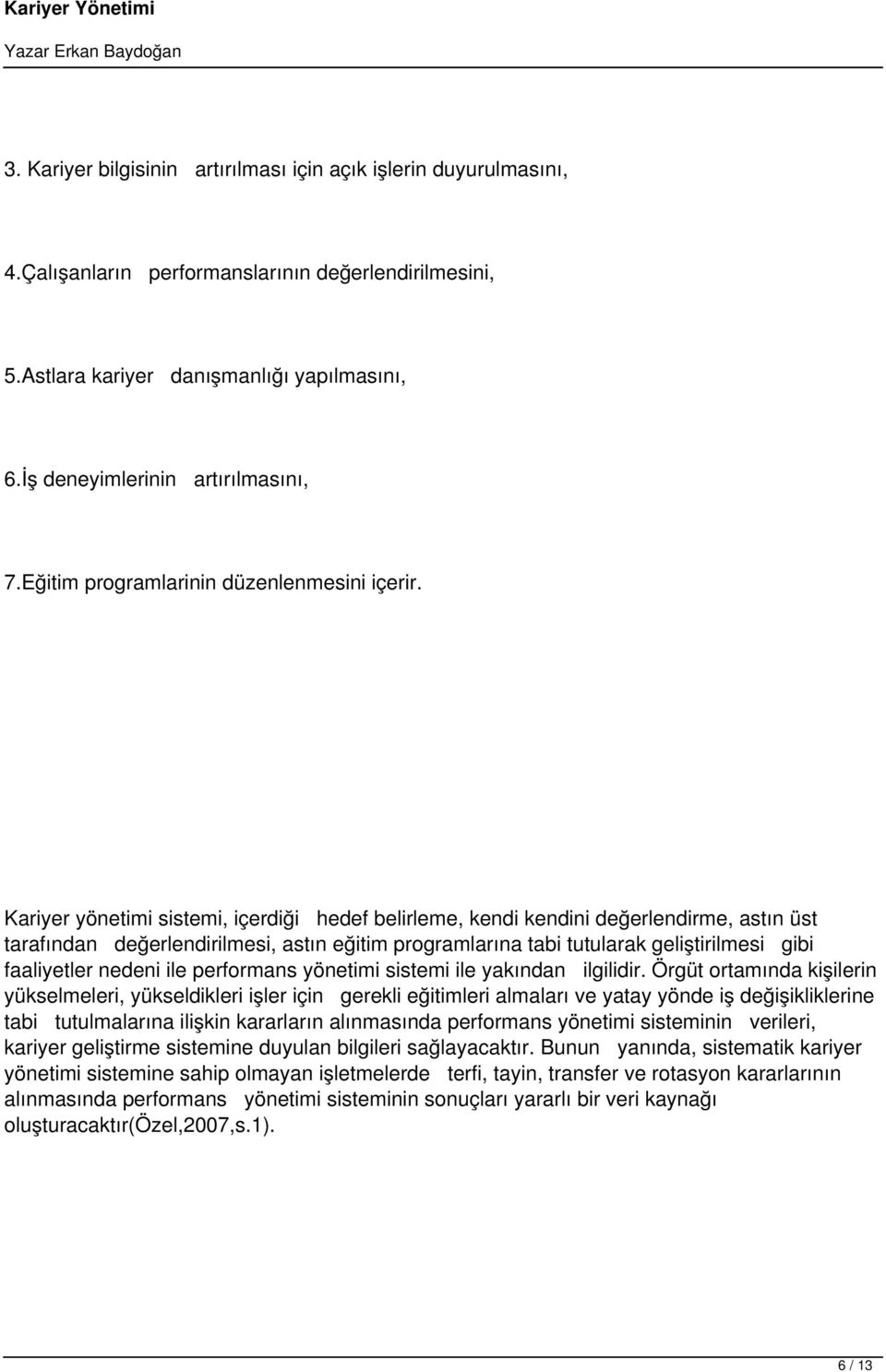 Kariyer Yönetimi

Yazar Erkan Baydoğan

3. Kariyer bilgisinin artırılması için açık işlerin duyurulmasını,

4.Çalışanların performanslarının değerlendirilmesini,

5.Astlara kariyer danışmanlığı yapılmasını,

6.İş deneyimlerinin artırılmasını,

7.Eğitim programlarinin düzenlenmesini içerir.

Kariyer yönetimi sistemi, içerdiği hedef belirleme, kendi kendini değerlendirme, astın üst tarafından değerlendirilmesi, astın eğitim programlarına tabi tutularak geliştirilmesi gibi faaliyetler nedeni ile performans yönetimi sistemi ile yakından ilgilidir. Örgüt ortamında kişilerin yükselmeleri, yükseldikleri işler için gerekli eğitimleri almaları ve yatay yönde iş değişikliklerine tabi tutulmalarına ilişkin kararların alınmasında performans yönetimi sisteminin verileri, kariyer geliştirme sistemine duyulan bilgileri sağlayacaktır. Bunun yanında, sistematik kariyer yönetimi sistemine sahip olmayan işletmelerde terfi, tayin, transfer ve rotasyon kararlarının alınmasında performans yönetimi sisteminin sonuçları yararlı bir veri kaynağı oluşturacaktır(Özel,2007,s.1).

6 / 13